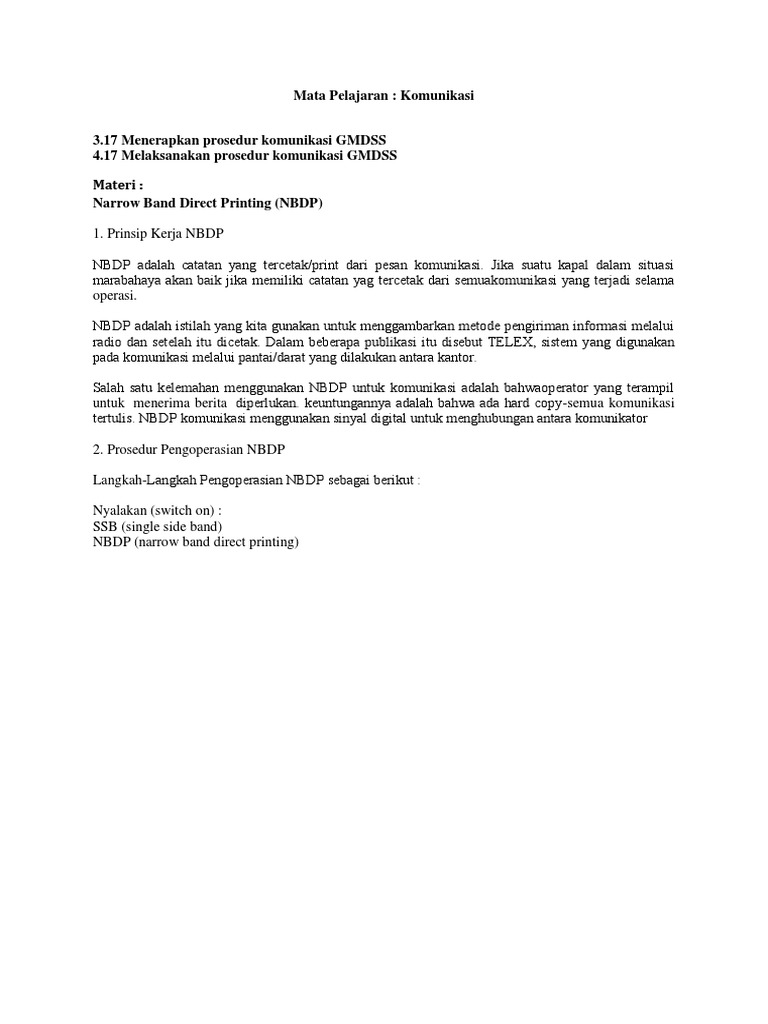 Mata Pelajaran : Komunikasi

3.17 Menerapkan prosedur komunikasi GMDSS
4.17 Melaksanakan prosedur komunikasi GMDSS

Materi :
Narrow Band Direct Printing (NBDP)

1. Prinsip Kerja NBDP

NBDP adalah catatan yang tercetak/print dari pesan komunikasi. Jika suatu kapal dalam situasi marabahaya akan baik jika memiliki catatan yag tercetak dari semuakomunikasi yang terjadi selama operasi.

NBDP adalah istilah yang kita gunakan untuk menggambarkan metode pengiriman informasi melalui radio dan setelah itu dicetak. Dalam beberapa publikasi itu disebut TELEX, sistem yang digunakan pada komunikasi melalui pantai/darat yang dilakukan antara kantor.

Salah satu kelemahan menggunakan NBDP untuk komunikasi adalah bahwaoperator yang terampil untuk menerima berita diperlukan. keuntungannya adalah bahwa ada hard copy-semua komunikasi tertulis. NBDP komunikasi menggunakan sinyal digital untuk menghubungan antara komunikator

2. Prosedur Pengoperasian NBDP

Langkah-Langkah Pengoperasian NBDP sebagai berikut :

Nyalakan (switch on) :
SSB (single side band)
NBDP (narrow band direct printing)